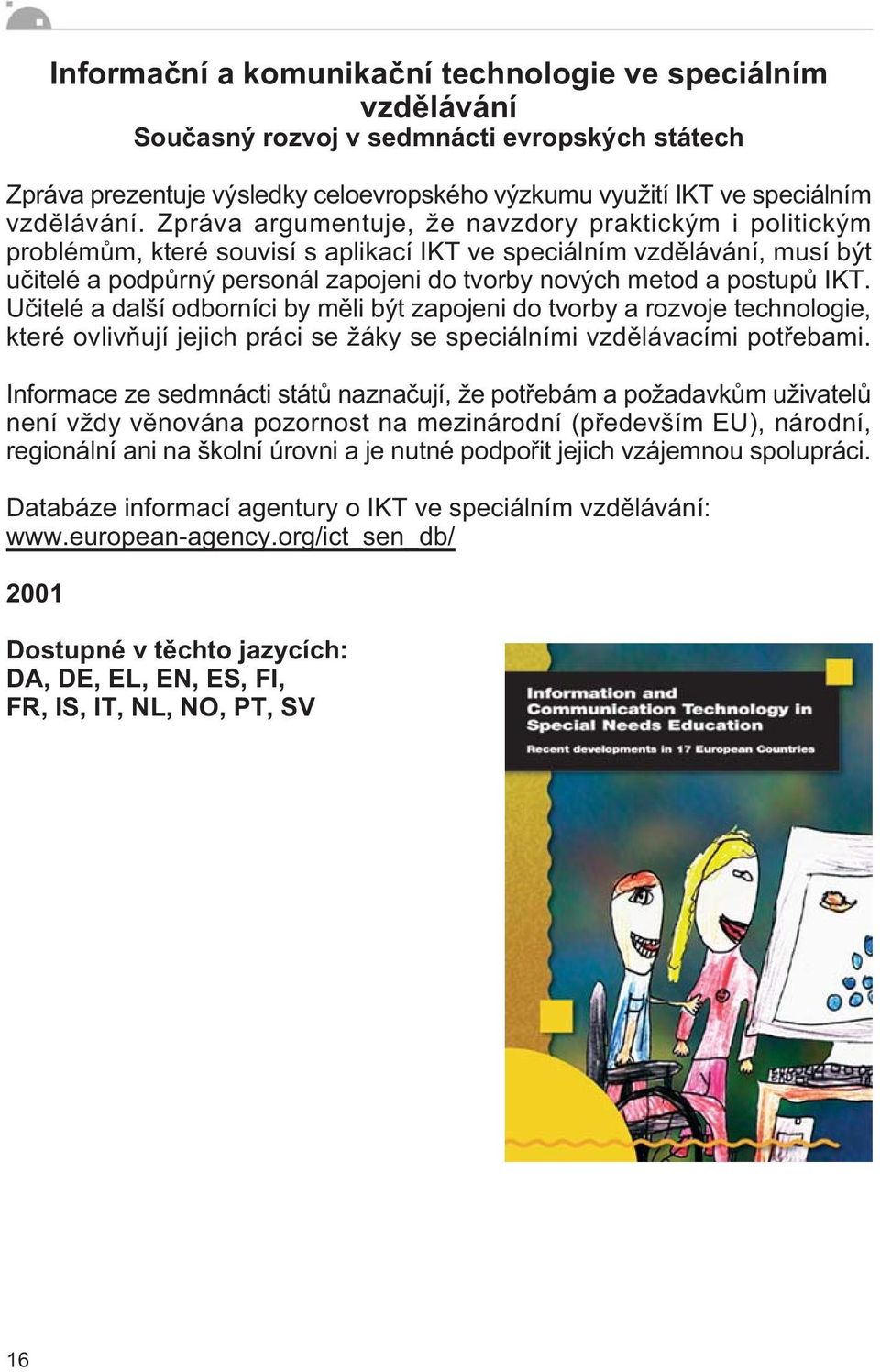 Informační a komunikační technologie ve speciálním vzdělávání
Současný rozvoj v sedmnácti evropských státech

Zpráva prezentuje výsledky celoevropského výzkumu využití IKT ve speciálním vzdělávání. Zpráva argumentuje, že navzdory praktickým i politickým problémům, které souvisí s aplikací IKT ve speciálním vzdělávání, musí být učitelé a podpůrný personál zapojeni do tvorby nových metod a postupů IKT. Učitelé a další odborníci by měli být zapojeni do tvorby a rozvoje technologie, které ovlivňují jejich práci se žáky se speciálními vzdělávacími potřebami.

Informace ze sedmnácti států naznačují, že potřebám a požadavkům uživatelů není vždy věnována pozornost na mezinárodní (především EU), národní, regionální ani na školní úrovni a je nutné podpořit jejich vzájemnou spolupráci.

Databáze informací agentury o IKT ve speciálním vzdělávání: www.european-agency.org/ict_sen_db/

2001

Dostupné v těchto jazycích:
DA, DE, EL, EN, ES, FI, FR, IS, IT, NL, NO, PT, SV

Information and Communication Technology in Special Needs Education
Recent developments in 17 European Countries

16